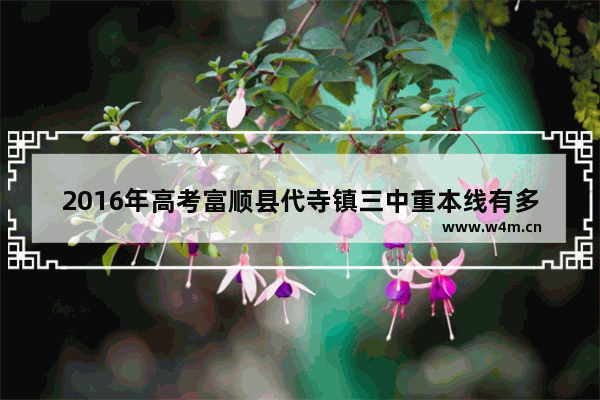 2016年高考富顺县代寺镇三中重本线有多

www.w4m.cn